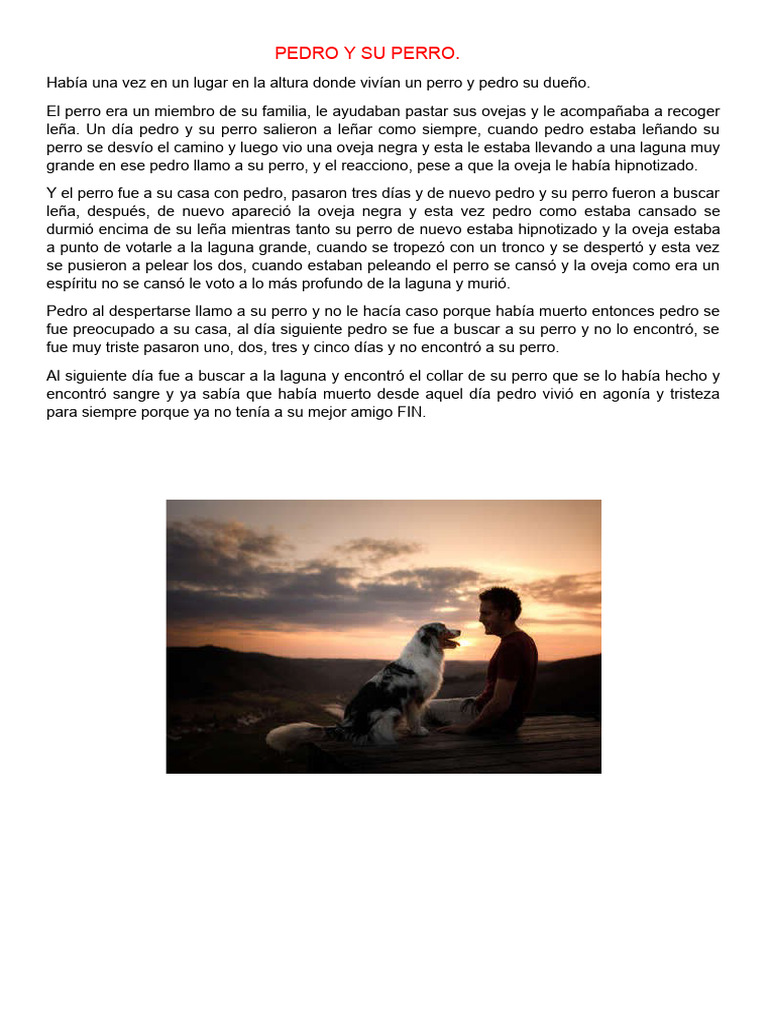 PEDRO Y SU PERRO.

Había una vez en un lugar en la altura donde vivían un perro y pedro su dueño.

El perro era un miembro de su familia, le ayudaban pastar sus ovejas y le acompañaba a recoger leña. Un día pedro y su perro salieron a leñar como siempre, cuando pedro estaba leñando su perro se desvío el camino y luego vio una oveja negra y esta le estaba llevando a una laguna muy grande en ese pedro llamo a su perro, y el reacciono, pese a que la oveja le había hipnotizado.

Y el perro fue a su casa con pedro, pasaron tres días y de nuevo pedro y su perro fueron a buscar leña, después, de nuevo apareció la oveja negra y esta vez pedro como estaba cansado se durmió encima de su leña mientras tanto su perro de nuevo estaba hipnotizado y la oveja estaba a punto de votarle a la laguna grande, cuando se tropezó con un tronco y se despertó y esta vez se pusieron a pelear los dos, cuando estaban peleando el perro se cansó y la oveja como era un espíritu no se cansó le voto a lo más profundo de la laguna y murió.

Pedro al despertarse llamo a su perro y no le hacía caso porque había muerto entonces pedro se fue preocupado a su casa, al día siguiente pedro se fue a buscar a su perro y no lo encontró, se fue muy triste pasaron uno, dos, tres y cinco días y no encontró a su perro.

Al siguiente día fue a buscar a la laguna y encontró el collar de su perro que se lo había hecho y encontró sangre y ya sabía que había muerto desde aquel día pedro vivió en agonía y tristeza para siempre porque ya no tenía a su mejor amigo FIN.